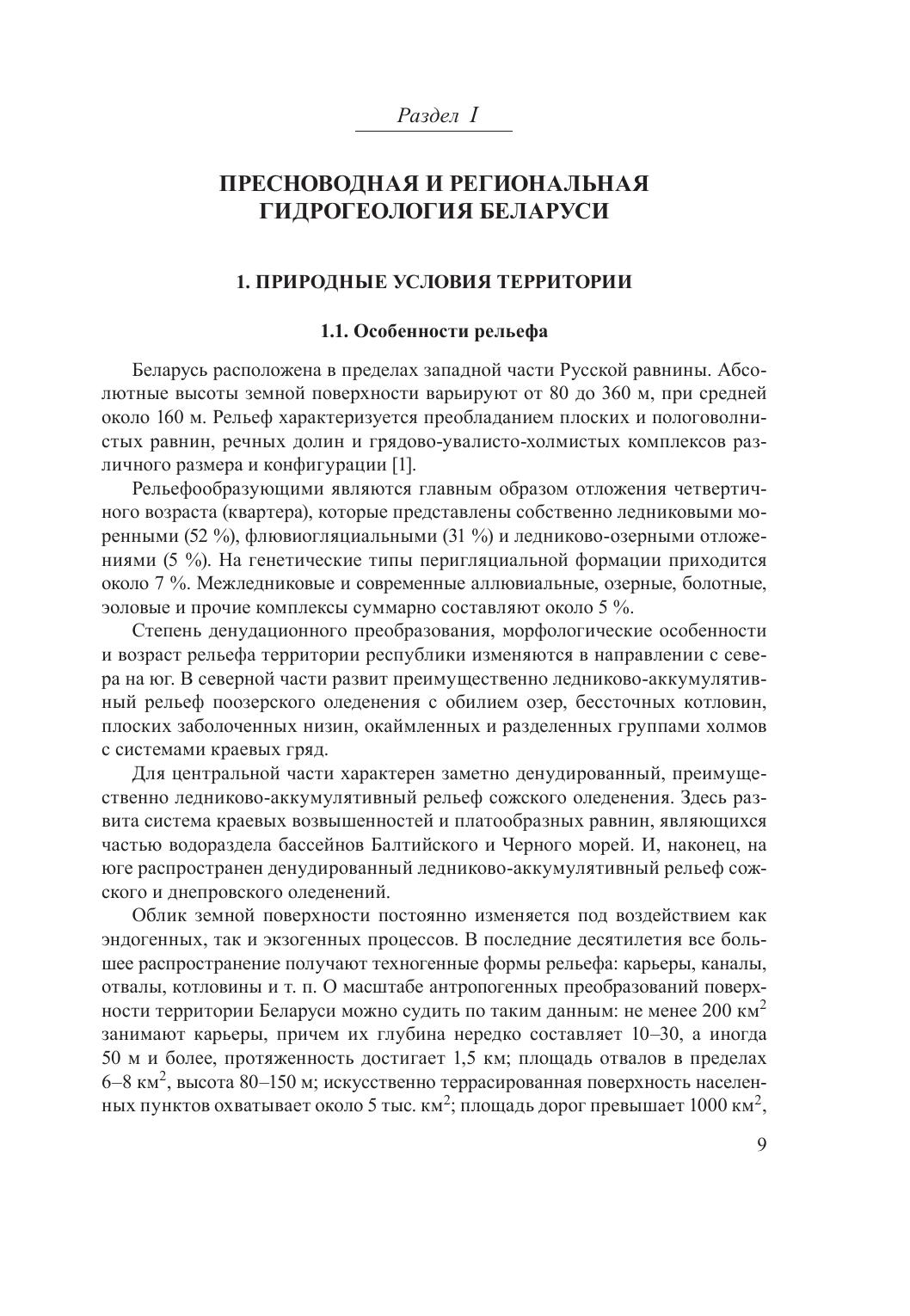 Раздел I

ПРЕСНОВОДНАЯ И РЕГИОНАЛЬНАЯ ГИДРОГЕОЛОГИЯ БЕЛАРУСИ

1. ПРИРОДНЫЕ УСЛОВИЯ ТЕРРИТОРИИ

1.1. Особенности рельефа

Беларусь расположена в пределах западной части Русской равнины. Абсолютные высоты земной поверхности варьируют от 80 до 360 м, при средней около 160 м. Рельеф характеризуется преобладанием плоских и пологоволнистых равнин, речных долин и грядово-увалисто-холмистых комплексов различного размера и конфигурации [1].

Рельефообразующими являются главным образом отложения четвертичного возраста (квартера), которые представлены собственно ледниковыми моренными (52 %), флювиогляциальными (31 %) и ледниково-озерными отложениями (5 %). На генетические типы перигляциальной формации приходится около 7 %. Межледниковые и современные аллювиальные, озерные, болотные, эоловые и прочие комплексы суммарно составляют около 5 %.

Степень денудационного преобразования, морфологические особенности и возраст рельефа территории республики изменяются в направлении с севера на юг. В северной части развит преимущественно ледниково-аккумулятивный рельеф поозерского оледенения с обилием озер, бессточных котловин, плоских заболоченных низин, окаймленных и разделенных группами холмов с системами краевых гряд.

Для центральной части характерен заметно денудированный, преимущественно ледниково-аккумулятивный рельеф сожского оледенения. Здесь развита система краевых возвышенностей и платообразных равнин, являющихся частью водораздела бассейнов Балтийского и Черного морей. И, наконец, на юге распространен денудированный ледниково-аккумулятивный рельеф сожского и днепровского оледенений.

Облик земной поверхности постоянно изменяется под воздействием как эндогенных, так и экзогенных процессов. В последние десятилетия все большее распространение получают техногенные формы рельефа: карьеры, каналы, отвалы, котловины и т. п. О масштабе антропогенных преобразований поверхности территории Беларуси можно судить по таким данным: не менее 200 км$^2$ занимают карьеры, причем их глубина нередко составляет 10–30, а иногда 50 м и более, протяженность достигает 1,5 км; площадь отвалов в пределах 6–8 км$^2$, высота 80–150 м; искусственно террасированная поверхность населенных пунктов охватывает около 5 тыс. км$^2$; площадь дорог превышает 1000 км$^2$,

9